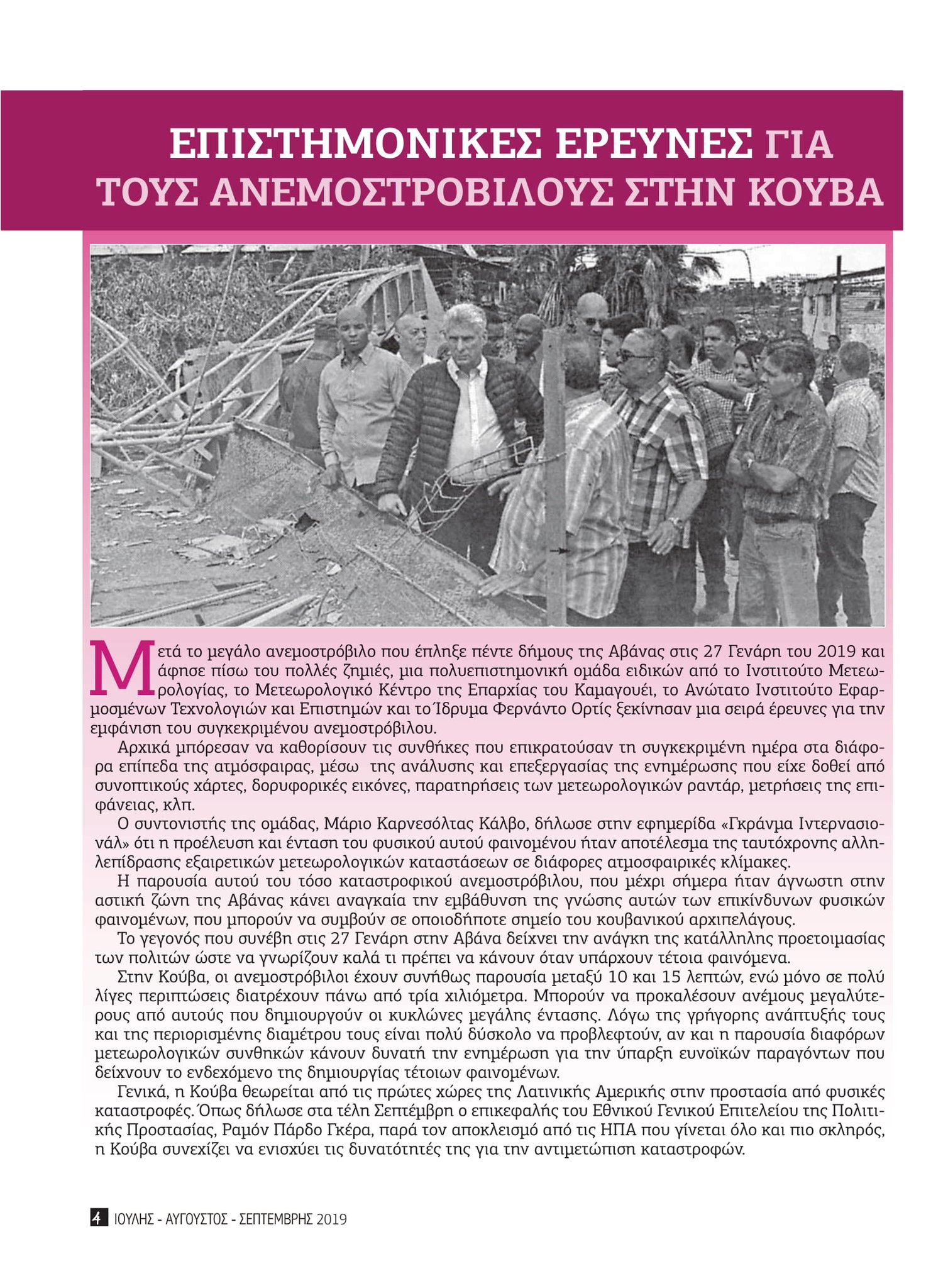 ΕΠΙΣΤΗΜΟΝΙΚΕΣ ΕΡΕΥΝΕΣ ΓΙΑ ΤΟΥΣ ΑΝΕΜΟΣΤΡΟΒΙΛΟΥΣ ΣΤΗΝ ΚΟΥΒΑ

Μετά το μεγάλο ανεμοστρόβιλο που έπληξε πέντε δήμους της Αβάνας στις 27 Γενάρη του 2019 και άφησε πίσω του πολλές ζημιές, μια πολυεπιστημονική ομάδα ειδικών από το Ινστιτούτο Μετεωρολογίας, το Μετεωρολογικό Κέντρο της Επαρχίας του Καμαγουέι, το Ανώτατο Ινστιτούτο Εφαρμοσμένων Τεχνολογιών και Επιστημών και το Ίδρυμα Φερνάντο Ορτίς ξεκίνησαν μια σειρά έρευνες για την εμφάνιση του συγκεκριμένου ανεμοστρόβιλου.

Αρχικά μπόρεσαν να καθορίσουν τις συνθήκες που επικρατούσαν τη συγκεκριμένη ημέρα στα διάφορα επίπεδα της ατμόσφαιρας, μέσω της ανάλυσης και επεξεργασίας της ενημέρωσης που είχε δοθεί από συνοπτικούς χάρτες, δορυφορικές εικόνες, παρατηρήσεις των μετεωρολογικών ραντάρ, μετρήσεις της επιφάνειας, κλπ.

Ο συντονιστής της ομάδας, Μάριο Καρνεσόλτας Κάλβο, δήλωσε στην εφημερίδα «Γκράνμα Ιντερνασιονάλ» ότι η προέλευση και ένταση του φυσικού αυτού φαινομένου ήταν αποτέλεσμα της ταυτόχρονης αλληλεπίδρασης εξαιρετικών μετεωρολογικών καταστάσεων σε διάφορες ατμοσφαιρικές κλίμακες.

Η παρουσία αυτού του τόσο καταστροφικού ανεμοστρόβιλου, που μέχρι σήμερα ήταν άγνωστη στην αστική ζώνη της Αβάνας κάνει αναγκαία την εμβάθυνση της γνώσης αυτών των επικίνδυνων φυσικών φαινομένων, που μπορούν να συμβούν σε οποιοδήποτε σημείο του κουβανικού αρχιπελάγους.

Το γεγονός που συνέβη στις 27 Γενάρη στην Αβάνα δείχνει την ανάγκη της κατάλληλης προετοιμασίας των πολιτών ώστε να γνωρίζουν καλά τι πρέπει να κάνουν όταν υπάρχουν τέτοια φαινόμενα.

Στην Κούβα, οι ανεμοστρόβιλοι έχουν συνήθως παρουσία μεταξύ 10 και 15 λεπτών, ενώ μόνο σε πολύ λίγες περιπτώσεις διατρέχουν πάνω από τρία χιλιόμετρα. Μπορούν να προκαλέσουν ανέμους μεγαλύτερους από αυτούς που δημιουργούν οι κυκλώνες μεγάλης έντασης. Λόγω της γρήγορης ανάπτυξής τους και της περιορισμένης διαμέτρου τους είναι πολύ δύσκολο να προβλεφτούν, αν και η παρουσία διαφόρων μετεωρολογικών συνθηκών κάνουν δυνατή την ενημέρωση για την ύπαρξη ευνοϊκών παραγόντων που δείχνουν το ενδεχόμενο της δημιουργίας τέτοιων φαινομένων.

Γενικά, η Κούβα θεωρείται από τις πρώτες χώρες της Λατινικής Αμερικής στην προστασία από φυσικές καταστροφές. Όπως δήλωσε στα τέλη Σεπτέμβρη ο επικεφαλής του Εθνικού Γενικού Επιτελείου της Πολιτικής Προστασίας, Ραμόν Πάρδο Γκέρα, παρά τον αποκλεισμό από τις ΗΠΑ που γίνεται όλο και πιο σκληρός, η Κούβα συνεχίζει να ενισχύει τις δυνατότητές της για την αντιμετώπιση καταστροφών.

4 ΙΟΥΛΗΣ - ΑΥΓΟΥΣΤΟΣ - ΣΕΠΤΕΜΒΡΗΣ 2019